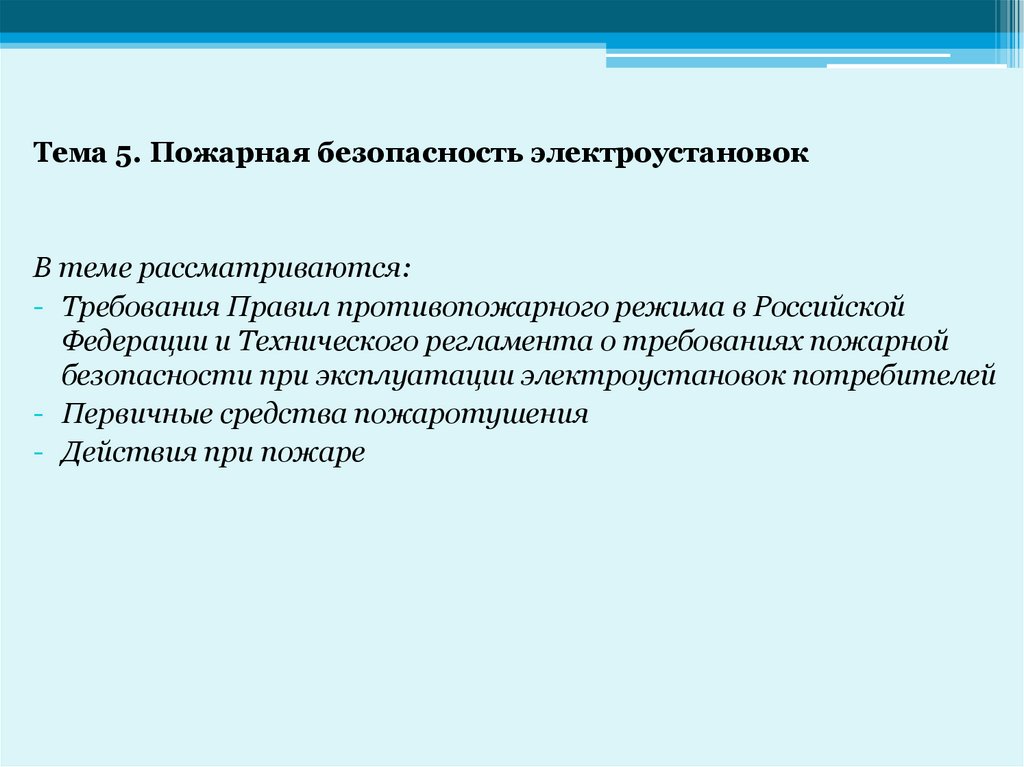 Тема 5. Пожарная безопасность электроустановок

В теме рассматриваются:
- Требования Правил противопожарного режима в Российской Федерации и Технического регламента о требованиях пожарной безопасности при эксплуатации электроустановок потребителей
- Первичные средства пожаротушения
- Действия при пожаре